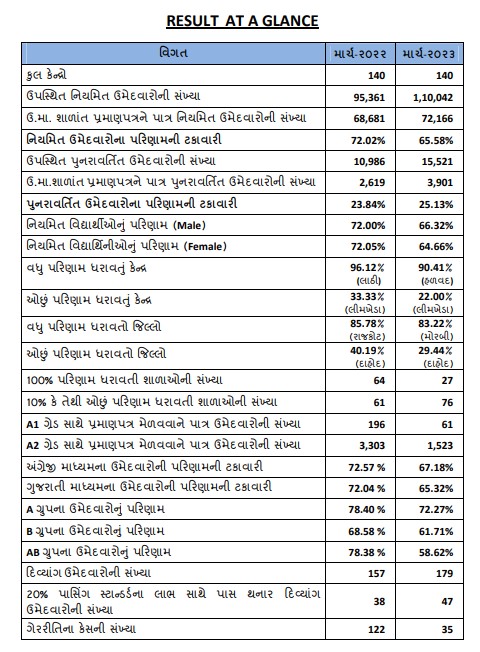 RESULT AT A GLANCE

| વિગત | માર્ચ-૨૦૨૨ | માર્ચ-૨૦૨૩ |
|---|---|---|
| કુલ કેન્દ્રો | 140 | 140 |
| ઉપસ્થિત નિયમિત ઉમેદવારોની સંખ્યા | 95,361 | 1,10,042 |
| ઉ.મા. શાળાંત પ્રમાણપત્રને પાત્ર નિયમિત ઉમેદવારોની સંખ્યા | 68,681 | 72,166 |
| નિયમિત ઉમેદવારોના પરિણામની ટકાવારી | 72.02% | 65.58% |
| ઉપસ્થિત પુનરાવર્તિત ઉમેદવારોની સંખ્યા | 10,986 | 15,521 |
| ઉ.મા.શાળાંત પ્રમાણપત્રને પાત્ર પુનરાવર્તિત ઉમેદવારોની સંખ્યા | 2,619 | 3,901 |
| પુનરાવર્તિત ઉમેદવારોના પરિણામની ટકાવારી | 23.84% | 25.13% |
| નિયમિત વિદ્યાર્થીઓનું પરિણામ (Male) | 72.00% | 66.32% |
| નિયમિત વિદ્યાર્થિનીઓનું પરિણામ (Female) | 72.05% | 64.66% |
| વધુ પરિણામ ધરાવતું કેન્દ્ર | 96.12% (લાઠી) | 90.41% (હળવદ) |
| ઓછું પરિણામ ધરાવતું કેન્દ્ર | 33.33% (લીમખેડા) | 22.00% (લીમખેડા) |
| વધુ પરિણામ ધરાવતો જિલ્લો | 85.78% (રાજકોટ) | 83.22% (મોરબી) |
| ઓછું પરિણામ ધરાવતો જિલ્લો | 40.19% (દાહોદ) | 29.44% (દાહોદ) |
| 100% પરિણામ ધરાવતી શાળાઓની સંખ્યા | 64 | 27 |
| 10% કે તેથી ઓછું પરિણામ ધરાવતી શાળાઓની સંખ્યા | 61 | 76 |
| A1 ગ્રેડ સાથે પ્રમાણપત્ર મેળવવાને પાત્ર ઉમેદવારોની સંખ્યા | 196 | 61 |
| A2 ગ્રેડ સાથે પ્રમાણપત્ર મેળવવાને પાત્ર ઉમેદવારોની સંખ્યા | 3,303 | 1,523 |
| અંગ્રેજી માધ્યમના ઉમેદવારોની પરિણામની ટકાવારી | 72.57 % | 67.18% |
| ગુજરાતી માધ્યમના ઉમેદવારોની પરિણામની ટકાવારી | 72.04 % | 65.32% |
| A ગ્રુપના ઉમેદવારોનું પરિણામ | 78.40 % | 72.27% |
| B ગ્રુપના ઉમેદવારોનું પરિણામ | 68.58 % | 61.71% |
| AB ગ્રુપના ઉમેદવારોનું પરિણામ | 78.38 % | 58.62% |
| દિવ્યાંગ ઉમેદવારોની સંખ્યા | 157 | 179 |
| 20% પાસિંગ સ્ટાન્ડર્ડના લાભ સાથે પાસ થનાર દિવ્યાંગ ઉમેદવારોની સંખ્યા | 38 | 47 |
| ગેરરીતિના કેસની સંખ્યા | 122 | 35 |